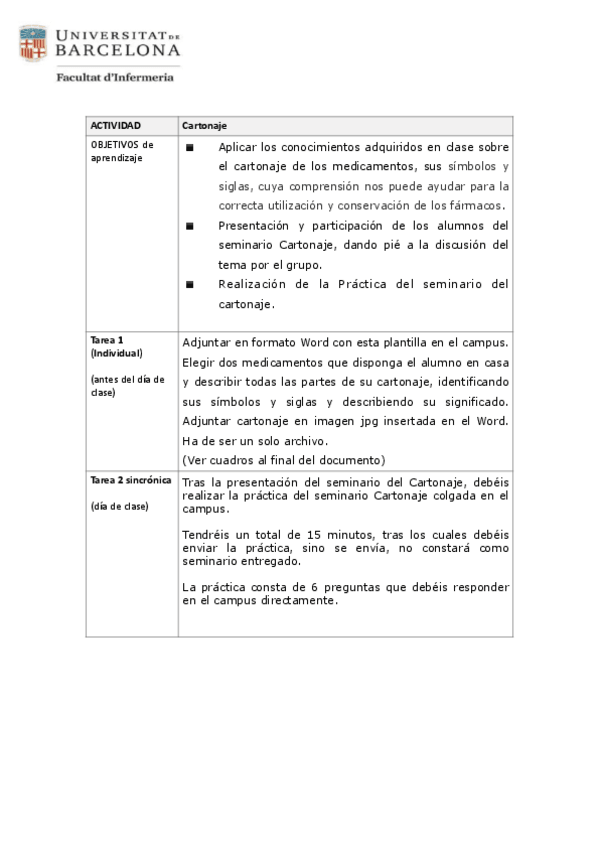 UNIVERSITAT DE BARCELONA

Facultat d'Infermeria

| ACTIVIDAD | Cartonaje |
|---|---|
| OBJETIVOS de aprendizaje | ■ Aplicar los conocimientos adquiridos en clase sobre el cartonaje de los medicamentos, sus símbolos y siglas, cuya comprensión nos puede ayudar para la correcta utilización y conservación de los fármacos. ■ Presentación y participación de los alumnos del seminario Cartonaje, dando pié a la discusión del tema por el grupo. ■ Realización de la Práctica del seminario del cartonaje. |
| Tarea 1 (Individual) (antes del día de clase) | Adjuntar en formato Word con esta plantilla en el campus. Elegir dos medicamentos que disponga el alumno en casa y describir todas las partes de su cartonaje, identificando sus símbolos y siglas y describiendo su significado. Adjuntar cartonaje en imagen jpg insertada en el Word. Ha de ser un solo archivo. (Ver cuadros al final del documento) |
| Tarea 2 sincrónica (día de clase) | Tras la presentación del seminario del Cartonaje, debéis realizar la práctica del seminario Cartonaje colgada en el campus. Tendréis un total de 15 minutos, tras los cuales debéis enviar la práctica, sino se envía, no constará como seminario entregado. La práctica consta de 6 preguntas que debéis responder en el campus directamente. |